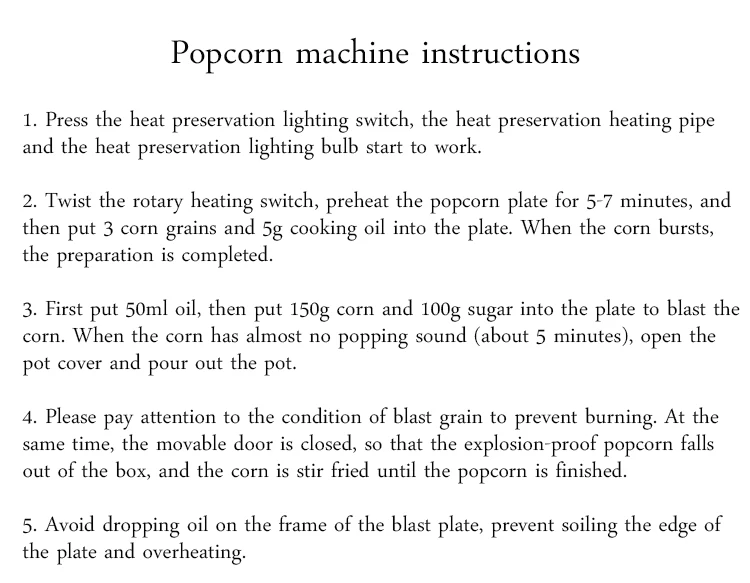 Popcorn machine instructions

1. Press the heat preservation lighting switch, the heat preservation heating pipe and the heat preservation lighting bulb start to work.

2. Twist the rotary heating switch, preheat the popcorn plate for 5-7 minutes, and then put 3 corn grains and 5g cooking oil into the plate. When the corn bursts, the preparation is completed.

3. First put 50ml oil, then put 150g corn and 100g sugar into the plate to blast the corn. When the corn has almost no popping sound (about 5 minutes), open the pot cover and pour out the pot.

4. Please pay attention to the condition of blast grain to prevent burning. At the same time, the movable door is closed, so that the explosion-proof popcorn falls out of the box, and the corn is stir fried until the popcorn is finished.

5. Avoid dropping oil on the frame of the blast plate, prevent soiling the edge of the plate and overheating.